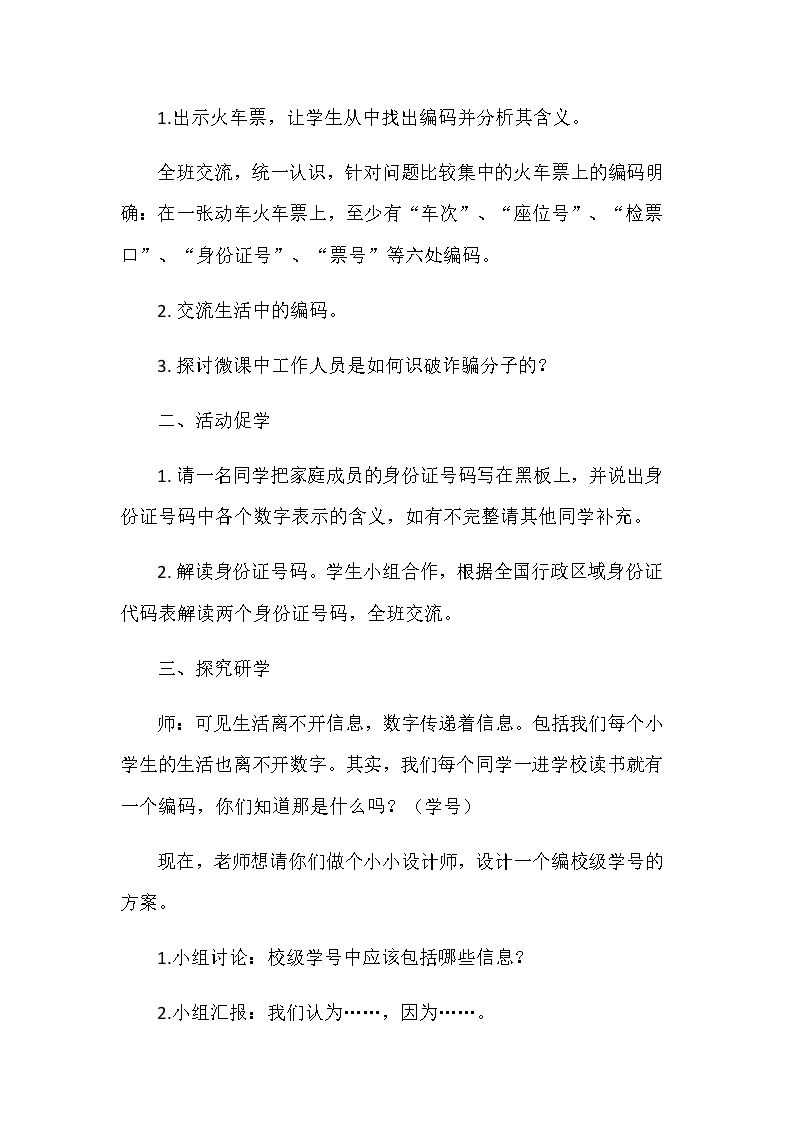 1.出示火车票，让学生从中找出编码并分析其含义。

全班交流，统一认识，针对问题比较集中的火车票上的编码明确：在一张动车火车票上，至少有“车次”、“座位号”、“检票口”、“身份证号”、“票号”等六处编码。

2.交流生活中的编码。

3.探讨微课中工作人员是如何识破诈骗分子的？

二、活动促学

1.请一名同学把家庭成员的身份证号码写在黑板上，并说出身份证号码中各个数字表示的含义，如有不完整请其他同学补充。

2.解读身份证号码。学生小组合作，根据全国行政区域身份证代码表解读两个身份证号码，全班交流。

三、探究研学

师：可见生活离不开信息，数字传递着信息。包括我们每个小学生的生活也离不开数字。其实，我们每个同学一进学校读书就有一个编码，你们知道那是什么吗？（学号）

现在，老师想请你们做个小小设计师，设计一个编校级学号的方案。

1.小组讨论：校级学号中应该包括哪些信息？

2.小组汇报：我们认为……，因为……。